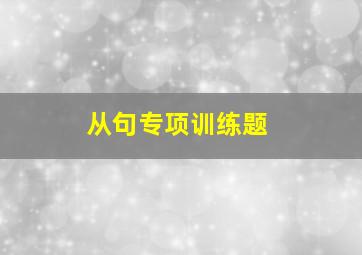 从句专项训练题